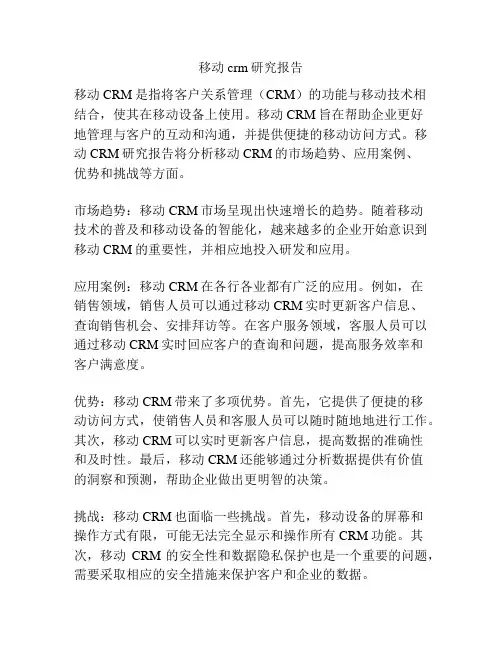 移动 crm 研究报告

移动 CRM 是指将客户关系管理（CRM）的功能与移动技术相结合，使其在移动设备上使用。移动 CRM 旨在帮助企业更好地管理与客户的互动和沟通，并提供便捷的移动访问方式。移动 CRM 研究报告将分析移动 CRM 的市场趋势、应用案例、优势和挑战等方面。

市场趋势：移动 CRM 市场呈现出快速增长的趋势。随着移动技术的普及和移动设备的智能化，越来越多的企业开始意识到移动 CRM 的重要性，并相应地投入研发和应用。

应用案例：移动 CRM 在各行各业都有广泛的应用。例如，在销售领域，销售人员可以通过移动 CRM 实时更新客户信息、查询销售机会、安排拜访等。在客户服务领域，客服人员可以通过移动 CRM 实时回应客户的查询和问题，提高服务效率和客户满意度。

优势：移动 CRM 带来了多项优势。首先，它提供了便捷的移动访问方式，使销售人员和客服人员可以随时随地地进行工作。其次，移动 CRM 可以实时更新客户信息，提高数据的准确性和及时性。最后，移动 CRM 还能够通过分析数据提供有价值的洞察和预测，帮助企业做出更明智的决策。

挑战：移动 CRM 也面临一些挑战。首先，移动设备的屏幕和操作方式有限，可能无法完全显示和操作所有 CRM 功能。其次，移动 CRM 的安全性和数据隐私保护也是一个重要的问题，需要采取相应的安全措施来保护客户和企业的数据。